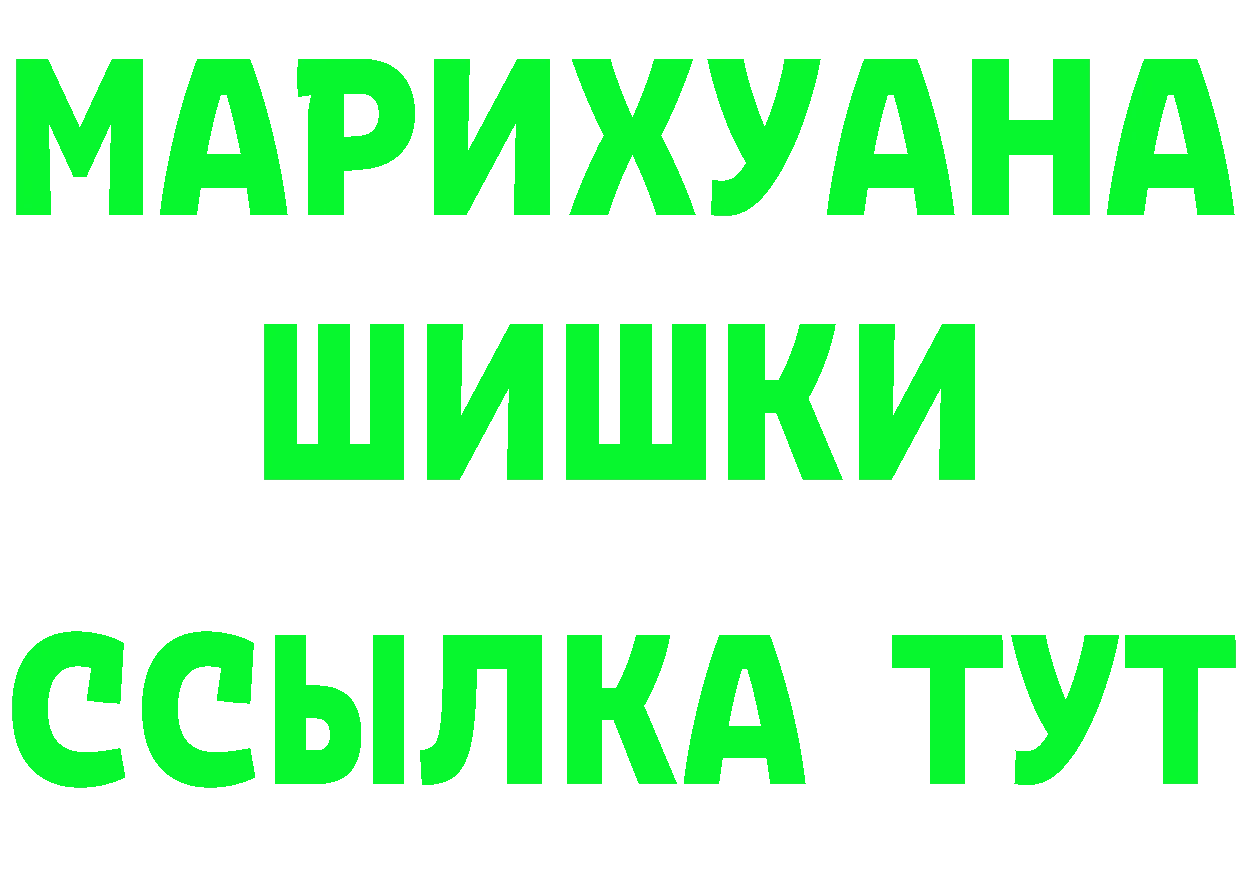 МАРИХУАНА
ШИШКИ
ССЫЛКА ТУТ